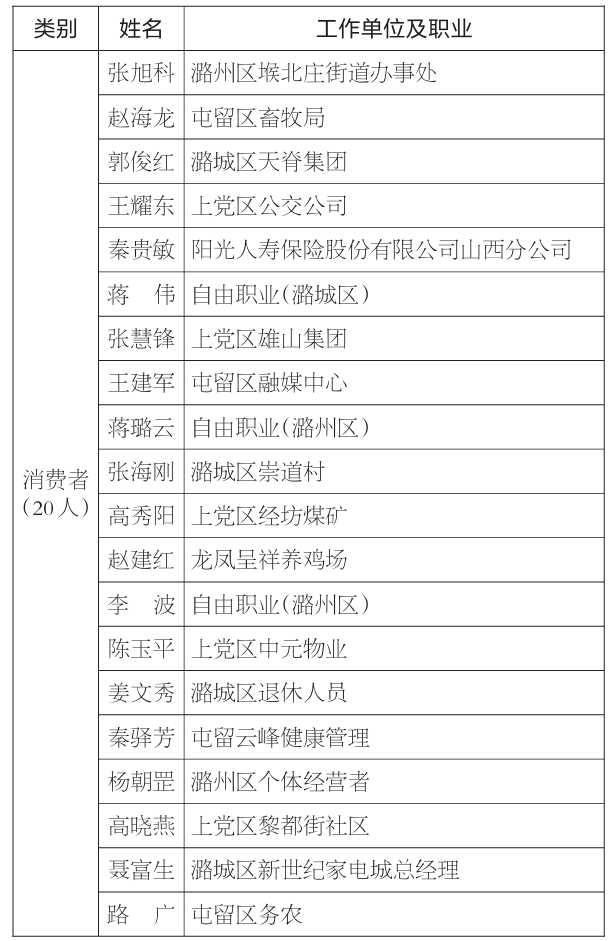 | 类别 | 姓名 | 工作单位及职业 |
|---|---|---|
| 消费者（20人） | 张旭科 | 潞州区堠北庄街道办事处 |
| | 赵海龙 | 屯留区畜牧局 |
| | 郭俊红 | 潞城区天脊集团 |
| | 王耀东 | 上党区公交公司 |
| | 秦贵敏 | 阳光人寿保险股份有限公司山西分公司 |
| | 蒋　伟 | 自由职业（潞城区） |
| | 张慧锋 | 上党区雄山集团 |
| | 王建军 | 屯留区融媒中心 |
| | 蒋璐云 | 自由职业（潞州区） |
| | 张海刚 | 潞城区崇道村 |
| | 高秀阳 | 上党区经坊煤矿 |
| | 赵建红 | 龙凤呈祥养鸡场 |
| | 李　波 | 自由职业（潞州区） |
| | 陈玉平 | 上党区中元物业 |
| | 姜文秀 | 潞城区退休人员 |
| | 秦驿芳 | 屯留云峰健康管理 |
| | 杨朝罡 | 潞州区个体经营者 |
| | 高晓燕 | 上党区黎都街社区 |
| | 聂富生 | 潞城区新世纪家电城总经理 |
| | 路　广 | 屯留区务农 |